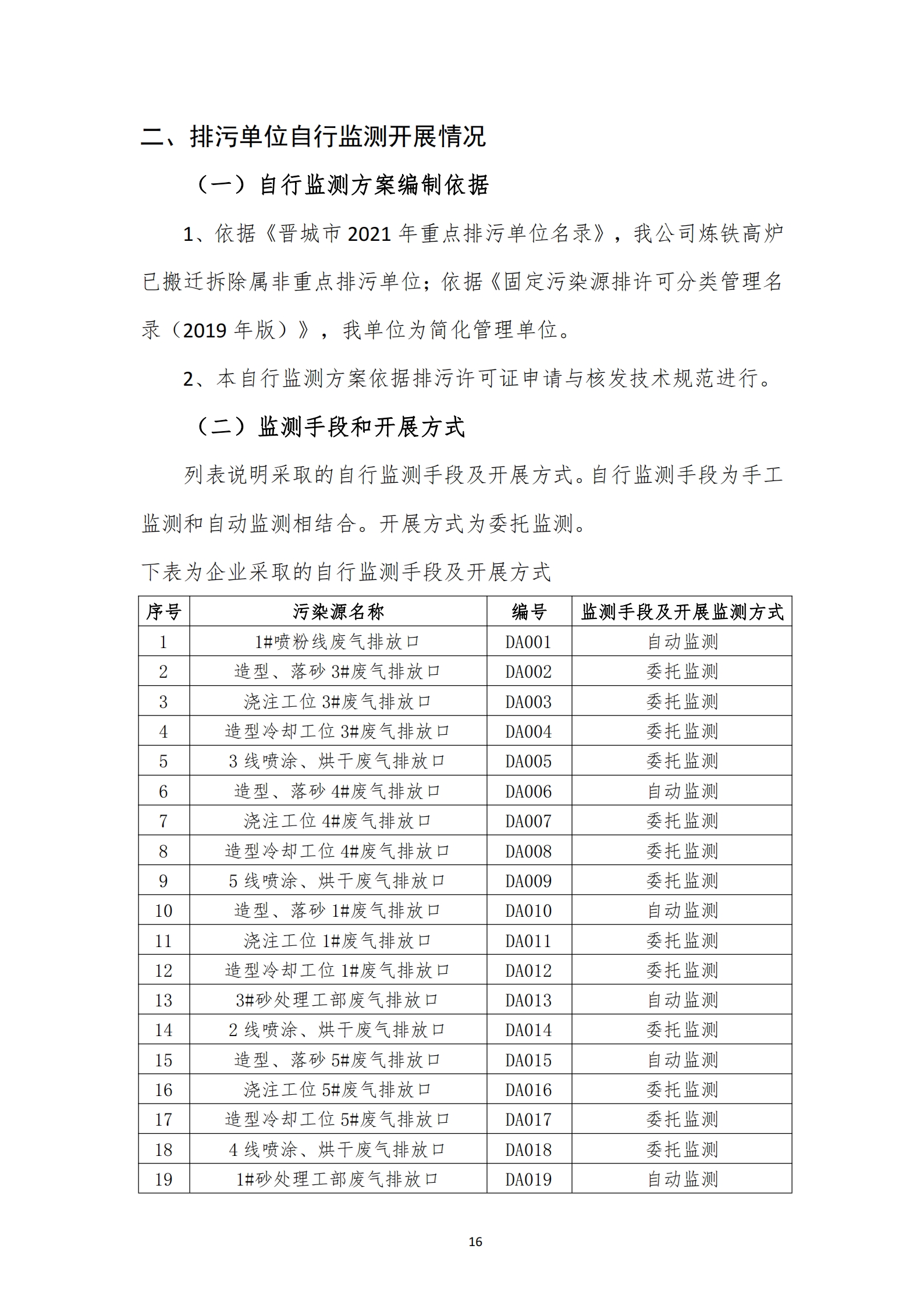 二、排污单位自行监测开展情况

（一）自行监测方案编制依据

1、依据《晋城市 2021 年重点排污单位名录》，我公司炼铁高炉已搬迁拆除属非重点排污单位；依据《固定污染源排许可分类管理名录（2019 年版）》，我单位为简化管理单位。

2、本自行监测方案依据排污许可证申请与核发技术规范进行。

（二）监测手段和开展方式

列表说明采取的自行监测手段及开展方式。自行监测手段为手工监测和自动监测相结合。开展方式为委托监测。

下表为企业采取的自行监测手段及开展方式

| 序号 | 污染源名称 | 编号 | 监测手段及开展监测方式 |
|---|---|---|---|
| 1 | 1#喷粉线废气排放口 | DA001 | 自动监测 |
| 2 | 造型、落砂 3#废气排放口 | DA002 | 委托监测 |
| 3 | 浇注工位 3#废气排放口 | DA003 | 委托监测 |
| 4 | 造型冷却工位 3#废气排放口 | DA004 | 委托监测 |
| 5 | 3 线喷涂、烘干废气排放口 | DA005 | 委托监测 |
| 6 | 造型、落砂 4#废气排放口 | DA006 | 自动监测 |
| 7 | 浇注工位 4#废气排放口 | DA007 | 委托监测 |
| 8 | 造型冷却工位 4#废气排放口 | DA008 | 委托监测 |
| 9 | 5 线喷涂、烘干废气排放口 | DA009 | 委托监测 |
| 10 | 造型、落砂 1#废气排放口 | DA010 | 自动监测 |
| 11 | 浇注工位 1#废气排放口 | DA011 | 委托监测 |
| 12 | 造型冷却工位 1#废气排放口 | DA012 | 委托监测 |
| 13 | 3#砂处理工部废气排放口 | DA013 | 自动监测 |
| 14 | 2 线喷涂、烘干废气排放口 | DA014 | 委托监测 |
| 15 | 造型、落砂 5#废气排放口 | DA015 | 自动监测 |
| 16 | 浇注工位 5#废气排放口 | DA016 | 委托监测 |
| 17 | 造型冷却工位 5#废气排放口 | DA017 | 委托监测 |
| 18 | 4 线喷涂、烘干废气排放口 | DA018 | 委托监测 |
| 19 | 1#砂处理工部废气排放口 | DA019 | 自动监测 |

16